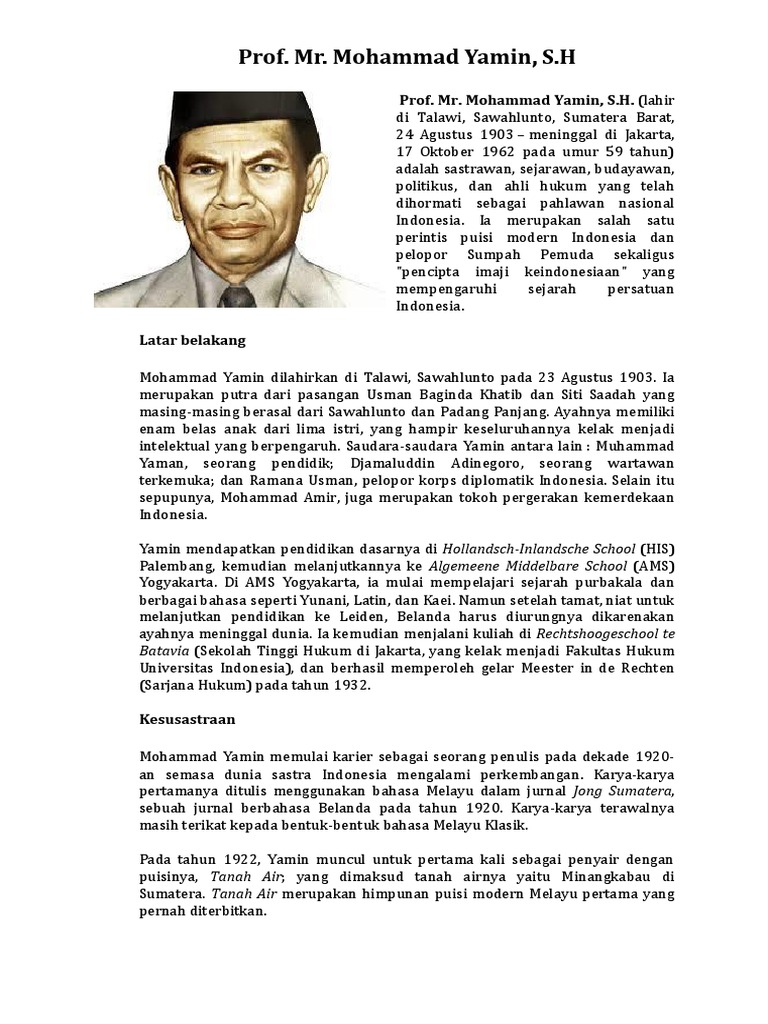 Prof. Mr. Mohammad Yamin, S.H

Prof. Mr. Mohammad Yamin, S.H. (lahir di Talawi, Sawahlunto, Sumatera Barat, 24 Agustus 1903 – meninggal di Jakarta, 17 Oktober 1962 pada umur 59 tahun) adalah sastrawan, sejarawan, budayawan, politikus, dan ahli hukum yang telah dihormati sebagai pahlawan nasional Indonesia. Ia merupakan salah satu perintis puisi modern Indonesia dan pelopor Sumpah Pemuda sekaligus "pencipta imaji keindonesiaan" yang mempengaruhi sejarah persatuan Indonesia.

Latar belakang

Mohammad Yamin dilahirkan di Talawi, Sawahlunto pada 23 Agustus 1903. Ia merupakan putra dari pasangan Usman Baginda Khatib dan Siti Saadah yang masing-masing berasal dari Sawahlunto dan Padang Panjang. Ayahnya memiliki enam belas anak dari lima istri, yang hampir keseluruhannya kelak menjadi intelektual yang berpengaruh. Saudara-saudara Yamin antara lain : Muhammad Yaman, seorang pendidik; Djamaluddin Adinegoro, seorang wartawan terkemuka; dan Ramana Usman, pelopor korps diplomatik Indonesia. Selain itu sepupunya, Mohammad Amir, juga merupakan tokoh pergerakan kemerdekaan Indonesia.

Yamin mendapatkan pendidikan dasarnya di Hollandsch-Inlandsche School (HIS) Palembang, kemudian melanjutkannya ke Algemeene Middelbare School (AMS) Yogyakarta. Di AMS Yogyakarta, ia mulai mempelajari sejarah purbakala dan berbagai bahasa seperti Yunani, Latin, dan Kaei. Namun setelah tamat, niat untuk melanjutkan pendidikan ke Leiden, Belanda harus diurungnya dikarenakan ayahnya meninggal dunia. Ia kemudian menjalani kuliah di Rechtshoogeschool te Batavia (Sekolah Tinggi Hukum di Jakarta, yang kelak menjadi Fakultas Hukum Universitas Indonesia), dan berhasil memperoleh gelar Meester in de Rechten (Sarjana Hukum) pada tahun 1932.

Kesusastraan

Mohammad Yamin memulai karier sebagai seorang penulis pada dekade 1920-an semasa dunia sastra Indonesia mengalami perkembangan. Karya-karya pertamanya ditulis menggunakan bahasa Melayu dalam jurnal Jong Sumatera, sebuah jurnal berbahasa Belanda pada tahun 1920. Karya-karya terawalnya masih terikat kepada bentuk-bentuk bahasa Melayu Klasik.

Pada tahun 1922, Yamin muncul untuk pertama kali sebagai penyair dengan puisinya, Tanah Air; yang dimaksud tanah airnya yaitu Minangkabau di Sumatera. Tanah Air merupakan himpunan puisi modern Melayu pertama yang pernah diterbitkan.